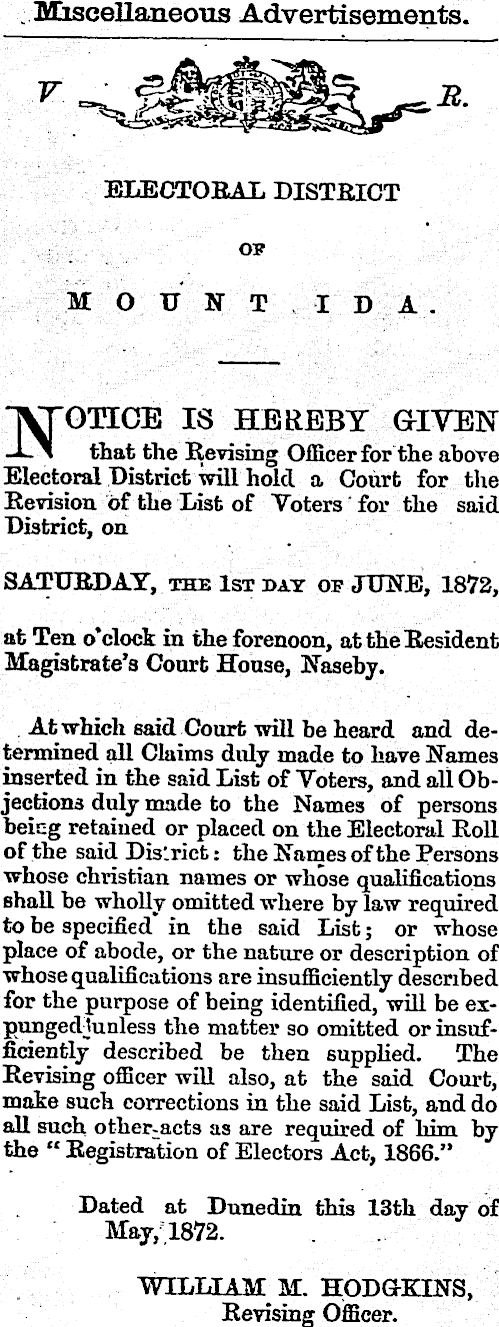 Miscellaneous Advertisements.

V R.

ELECTORAL DISTRICT

OF

MOUNT IDA.

NOTICE IS HEREBY GIVEN that the Revising Officer for the above Electoral District will hold a Court for the Revision of the List of Voters for the said District, on

SATURDAY, THE 1ST DAY OF JUNE, 1872,

at Ten o'clock in the forenoon, at the Resident Magistrate's Court House, Naseby.

At which said Court will be heard and determined all Claims duly made to have Names inserted in the said List of Voters, and all Objections duly made to the Names of persons being retained or placed on the Electoral Roll of the said District: the Names of the Persons whose christian names or whose qualifications shall be wholly omitted where by law required to be specified in the said List; or whose place of abode, or the nature or description of whose qualifications are insufficiently described for the purpose of being identified, will be expunged unless the matter so omitted or insufficiently described be then supplied. The Revising officer will also, at the said Court, make such corrections in the said List, and do all such other acts as are required of him by the "Registration of Electors Act, 1866."

Dated at Dunedin this 13th day of May, 1872.

WILLIAM M. HODGKINS,
Revising Officer.